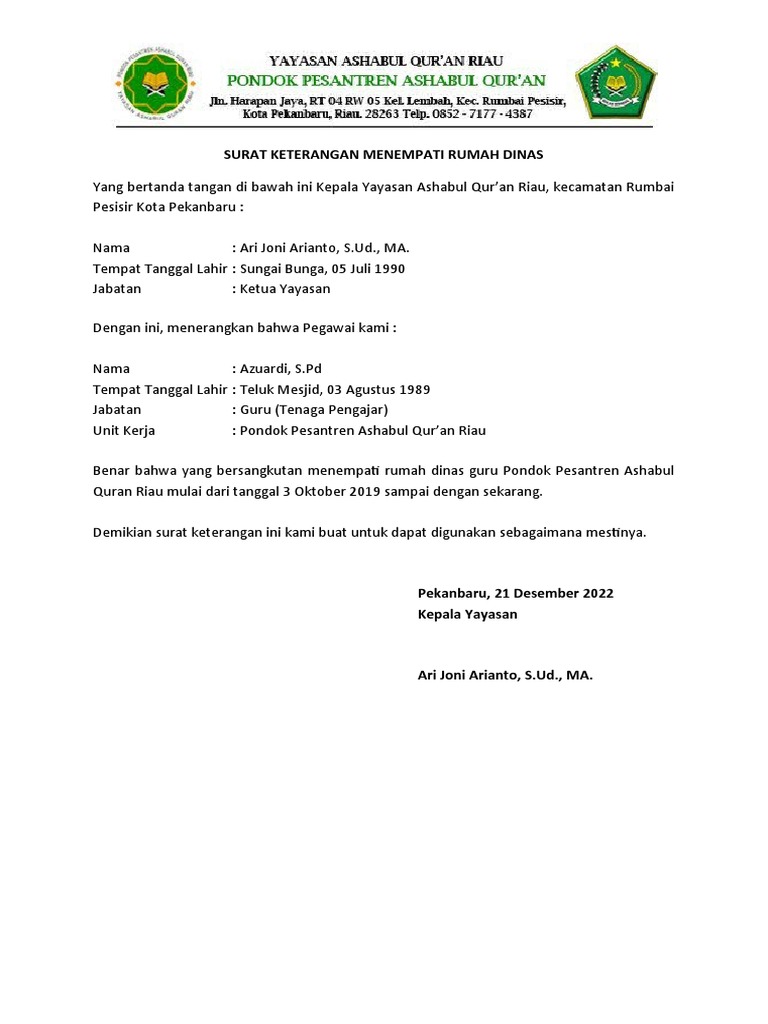 YAYASAN ASHABUL QUR'AN RIAU
PONDOK PESANTREN ASHABUL QUR'AN
Jln. Harapan Jaya, RT 04 RW 05 Kel. Lembah, Kec. Rumbai Pesisir, Kota Pekanbaru, Riau. 28263 Telp. 0852 - 7177 - 4387

SURAT KETERANGAN MENEMPATI RUMAH DINAS

Yang bertanda tangan di bawah ini Kepala Yayasan Ashabul Qur'an Riau, kecamatan Rumbai Pesisir Kota Pekanbaru :

Nama : Ari Joni Arianto, S.Ud., MA.
Tempat Tanggal Lahir : Sungai Bunga, 05 Juli 1990
Jabatan : Ketua Yayasan

Dengan ini, menerangkan bahwa Pegawai kami :

Nama : Azuardi, S.Pd
Tempat Tanggal Lahir : Teluk Mesjid, 03 Agustus 1989
Jabatan : Guru (Tenaga Pengajar)
Unit Kerja : Pondok Pesantren Ashabul Qur'an Riau

Benar bahwa yang bersangkutan menempati rumah dinas guru Pondok Pesantren Ashabul Quran Riau mulai dari tanggal 3 Oktober 2019 sampai dengan sekarang.

Demikian surat keterangan ini kami buat untuk dapat digunakan sebagaimana mestinya.

Pekanbaru, 21 Desember 2022
Kepala Yayasan

Ari Joni Arianto, S.Ud., MA.